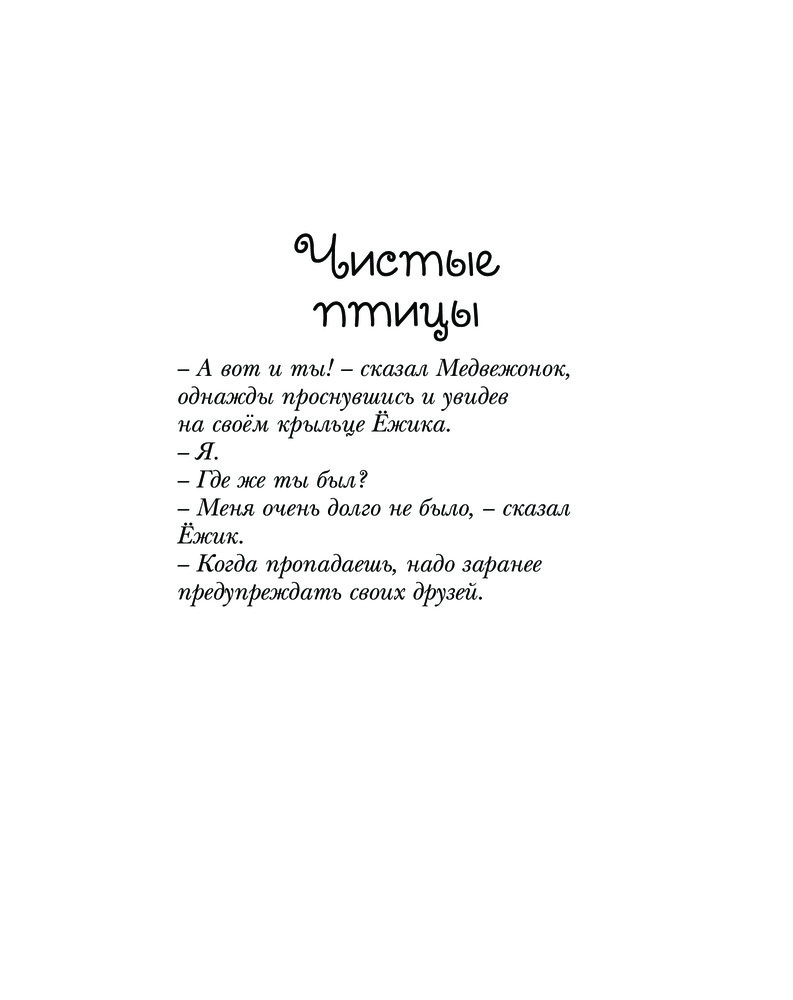 Чистые птицы

– А вот и ты! – сказал Медвежонок, однажды проснувшись и увидев на своём крыльце Ёжика.

– Я.

– Где же ты был?

– Меня очень долго не было, – сказал Ёжик.

– Когда пропадаешь, надо заранее предупреждать своих друзей.